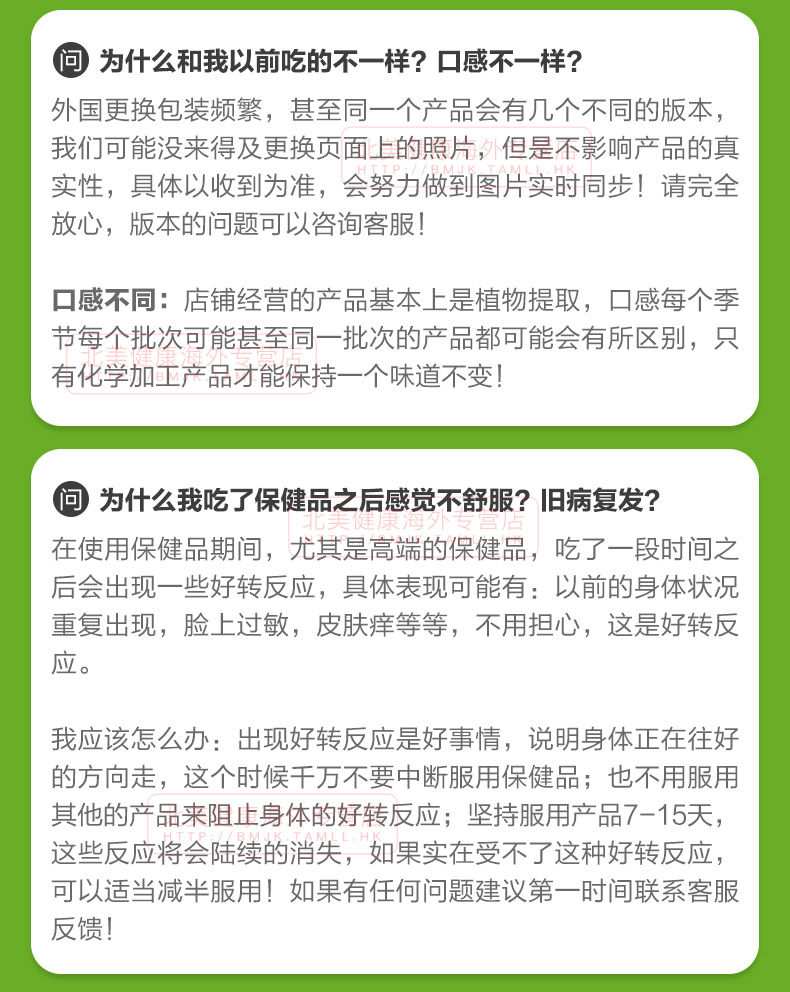 问 为什么和我以前吃的不一样？口感不一样？

外国更换包装频繁，甚至同一个产品会有几个不同的版本，我们可能没来得及更换页面上的照片，但是不影响产品的真实性，具体以收到为准，会努力做到图片实时同步！请完全放心，版本的问题可以咨询客服！

口感不同：店铺经营的产品基本上是植物提取，口感每个季节每个批次可能甚至同一批次的产品都可能会有所区别，只有化学加工产品才能保持一个味道不变！

问 为什么我吃了保健品之后感觉不舒服？旧病复发？

在使用保健品期间，尤其是高端的保健品，吃了一段时间之后会出现一些好转反应，具体表现可能有：以前的身体状况重复出现，脸上过敏，皮肤痒等等，不用担心，这是好转反应。

我应该怎么办：出现好转反应是好事情，说明身体正在往好的方向走，这个时候千万不要中断服用保健品；也不用服用其他的产品来阻止身体的好转反应；坚持服用产品7-15天，这些反应将会陆续的消失，如果实在受不了这种好转反应，可以适当减半服用！如果有任何问题建议第一时间联系客服反馈！

北美健康海外专营店
HTTP://BMJK.TAMLL.HK